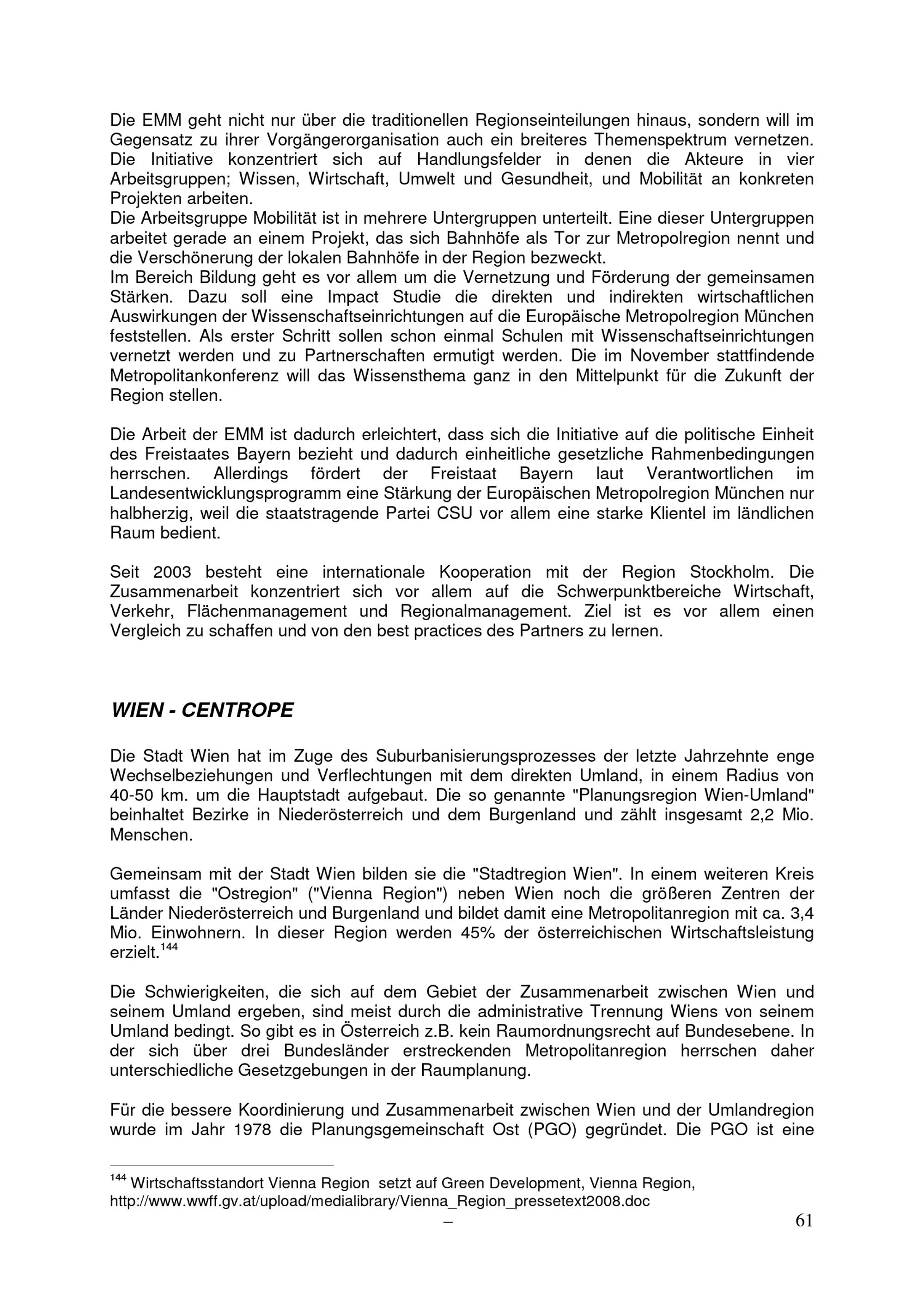 Die EMM geht nicht nur über die traditionellen Regionseinteilungen hinaus, sondern will im Gegensatz zu ihrer Vorgängerorganisation auch ein breiteres Themenspektrum vernetzen. Die Initiative konzentriert sich auf Handlungsfelder in denen die Akteure in vier Arbeitsgruppen; Wissen, Wirtschaft, Umwelt und Gesundheit, und Mobilität an konkreten Projekten arbeiten.
Die Arbeitsgruppe Mobilität ist in mehrere Untergruppen unterteilt. Eine dieser Untergruppen arbeitet gerade an einem Projekt, das sich Bahnhöfe als Tor zur Metropolregion nennt und die Verschönerung der lokalen Bahnhöfe in der Region bezweckt.
Im Bereich Bildung geht es vor allem um die Vernetzung und Förderung der gemeinsamen Stärken. Dazu soll eine Impact Studie die direkten und indirekten wirtschaftlichen Auswirkungen der Wissenschaftseinrichtungen auf die Europäische Metropolregion München feststellen. Als erster Schritt sollen schon einmal Schulen mit Wissenschaftseinrichtungen vernetzt werden und zu Partnerschaften ermutigt werden. Die im November stattfindende Metropolitankonferenz will das Wissensthema ganz in den Mittelpunkt für die Zukunft der Region stellen.

Die Arbeit der EMM ist dadurch erleichtert, dass sich die Initiative auf die politische Einheit des Freistaates Bayern bezieht und dadurch einheitliche gesetzliche Rahmenbedingungen herrschen. Allerdings fördert der Freistaat Bayern laut Verantwortlichen im Landesentwicklungsprogramm eine Stärkung der Europäischen Metropolregion München nur halbherzig, weil die staatstragende Partei CSU vor allem eine starke Klientel im ländlichen Raum bedient.

Seit 2003 besteht eine internationale Kooperation mit der Region Stockholm. Die Zusammenarbeit konzentriert sich vor allem auf die Schwerpunktbereiche Wirtschaft, Verkehr, Flächenmanagement und Regionalmanagement. Ziel ist es vor allem einen Vergleich zu schaffen und von den best practices des Partners zu lernen.

WIEN - CENTROPE

Die Stadt Wien hat im Zuge des Suburbanisierungsprozesses der letzte Jahrzehnte enge Wechselbeziehungen und Verflechtungen mit dem direkten Umland, in einem Radius von 40-50 km. um die Hauptstadt aufgebaut. Die so genannte "Planungsregion Wien-Umland" beinhaltet Bezirke in Niederösterreich und dem Burgenland und zählt insgesamt 2,2 Mio. Menschen.

Gemeinsam mit der Stadt Wien bilden sie die "Stadtregion Wien". In einem weiteren Kreis umfasst die "Ostregion" ("Vienna Region") neben Wien noch die größeren Zentren der Länder Niederösterreich und Burgenland und bildet damit eine Metropolitanregion mit ca. 3,4 Mio. Einwohnern. In dieser Region werden 45% der österreichischen Wirtschaftsleistung erzielt.$^{144}$

Die Schwierigkeiten, die sich auf dem Gebiet der Zusammenarbeit zwischen Wien und seinem Umland ergeben, sind meist durch die administrative Trennung Wiens von seinem Umland bedingt. So gibt es in Österreich z.B. kein Raumordnungsrecht auf Bundesebene. In der sich über drei Bundesländer erstreckenden Metropolitanregion herrschen daher unterschiedliche Gesetzgebungen in der Raumplanung.

Für die bessere Koordinierung und Zusammenarbeit zwischen Wien und der Umlandregion wurde im Jahr 1978 die Planungsgemeinschaft Ost (PGO) gegründet. Die PGO ist eine

$^{144}$ Wirtschaftsstandort Vienna Region setzt auf Green Development, Vienna Region, http://www.wwff.gv.at/upload/medialibrary/Vienna_Region_pressetext2008.doc
–
61